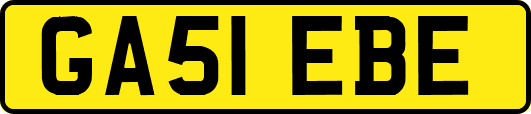 GA51 EBE